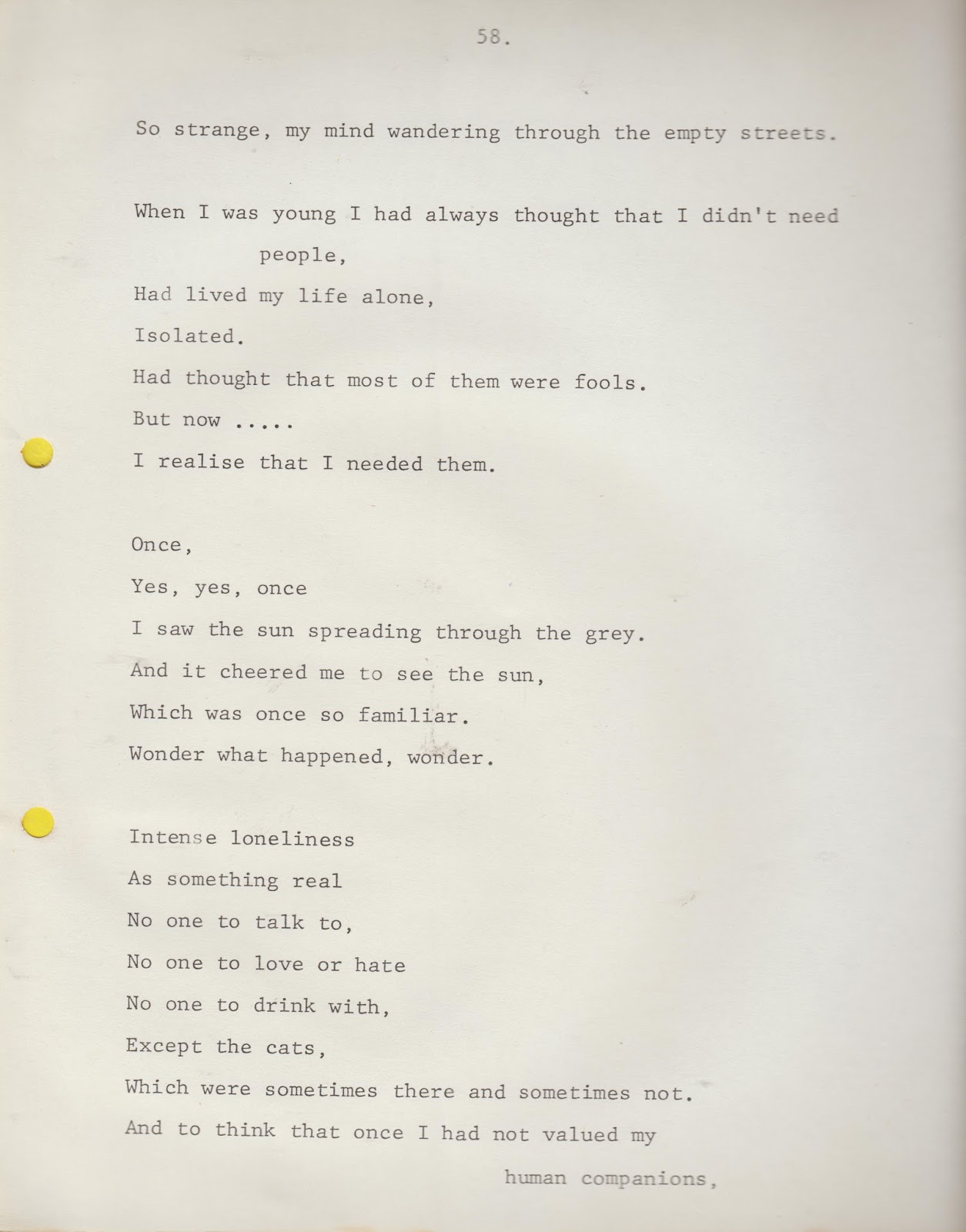 58.

So strange, my mind wandering through the empty streets.

When I was young I had always thought that I didn't need people,
Had lived my life alone,
Isolated.
Had thought that most of them were fools.
But now .....
I realise that I needed them.

Once,
Yes, yes, once
I saw the sun spreading through the grey.
And it cheered me to see the sun,
Which was once so familiar.
Wonder what happened, wonder.

Intense loneliness
As something real
No one to talk to,
No one to love or hate
No one to drink with,
Except the cats,
Which were sometimes there and sometimes not.
And to think that once I had not valued my human companions,